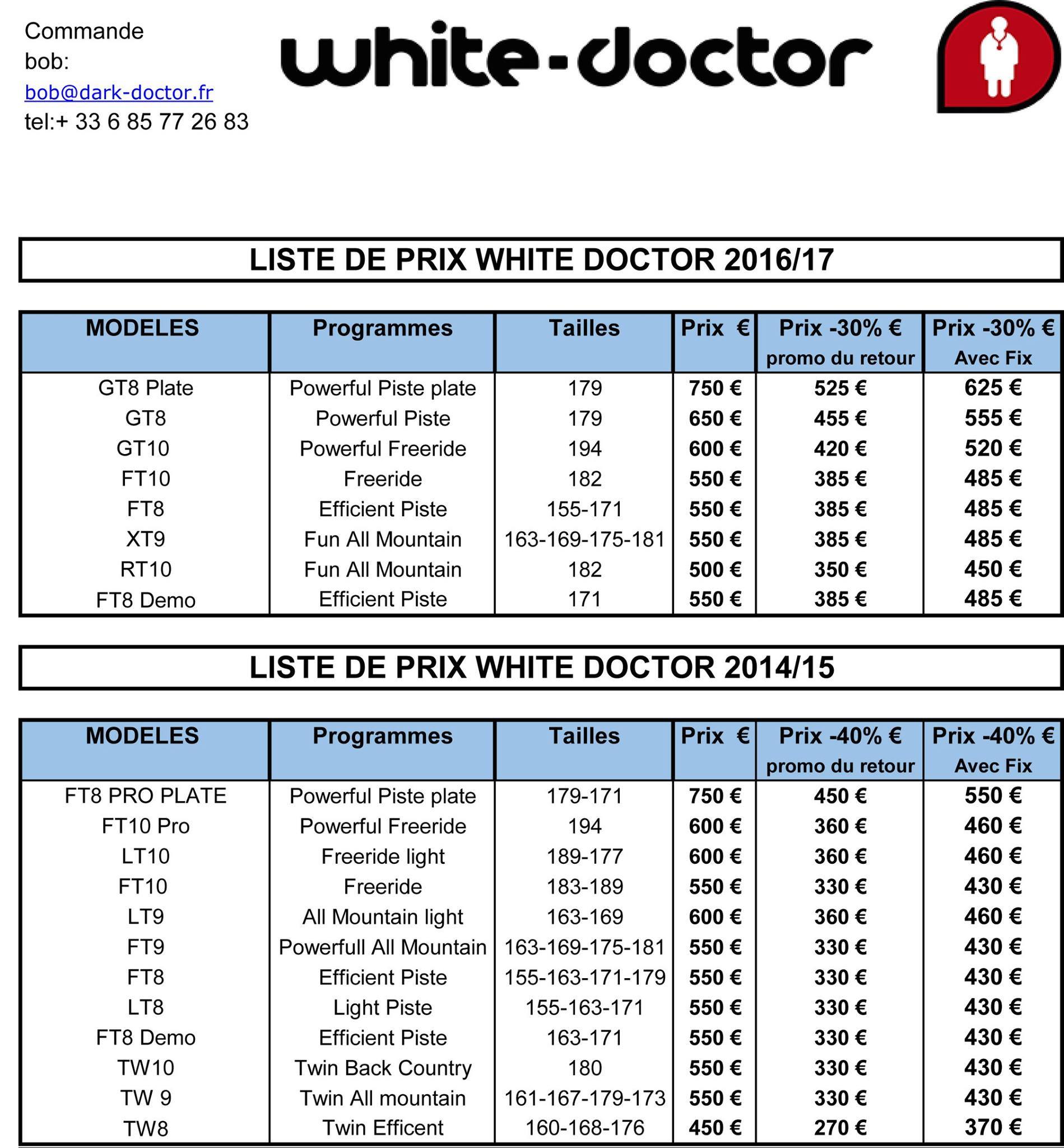 Commande bob:
bob@dark-doctor.fr
tel:+ 33 6 85 77 26 83

white-doctor

LISTE DE PRIX WHITE DOCTOR 2016/17

| MODELES | Programmes | Tailles | Prix € | Prix -30% € promo du retour | Prix -30% € Avec Fix |
|---|---|---|---|---|---|
| GT8 Plate | Powerful Piste plate | 179 | 750 € | 525 € | 625 € |
| GT8 | Powerful Piste | 179 | 650 € | 455 € | 555 € |
| GT10 | Powerful Freeride | 194 | 600 € | 420 € | 520 € |
| FT10 | Freeride | 182 | 550 € | 385 € | 485 € |
| FT8 | Efficient Piste | 155-171 | 550 € | 385 € | 485 € |
| XT9 | Fun All Mountain | 163-169-175-181 | 550 € | 385 € | 485 € |
| RT10 | Fun All Mountain | 182 | 500 € | 350 € | 450 € |
| FT8 Demo | Efficient Piste | 171 | 550 € | 385 € | 485 € |

LISTE DE PRIX WHITE DOCTOR 2014/15

| MODELES | Programmes | Tailles | Prix € | Prix -40% € promo du retour | Prix -40% € Avec Fix |
|---|---|---|---|---|---|
| FT8 PRO PLATE | Powerful Piste plate | 179-171 | 750 € | 450 € | 550 € |
| FT10 Pro | Powerful Freeride | 194 | 600 € | 360 € | 460 € |
| LT10 | Freeride light | 189-177 | 600 € | 360 € | 460 € |
| FT10 | Freeride | 183-189 | 550 € | 330 € | 430 € |
| LT9 | All Mountain light | 163-169 | 600 € | 360 € | 460 € |
| FT9 | Powerfull All Mountain | 163-169-175-181 | 550 € | 330 € | 430 € |
| FT8 | Efficient Piste | 155-163-171-179 | 550 € | 330 € | 430 € |
| LT8 | Light Piste | 155-163-171 | 550 € | 330 € | 430 € |
| FT8 Demo | Efficient Piste | 163-171 | 550 € | 330 € | 430 € |
| TW10 | Twin Back Country | 180 | 550 € | 330 € | 430 € |
| TW 9 | Twin All mountain | 161-167-179-173 | 550 € | 330 € | 430 € |
| TW8 | Twin Efficent | 160-168-176 | 450 € | 270 € | 370 € |